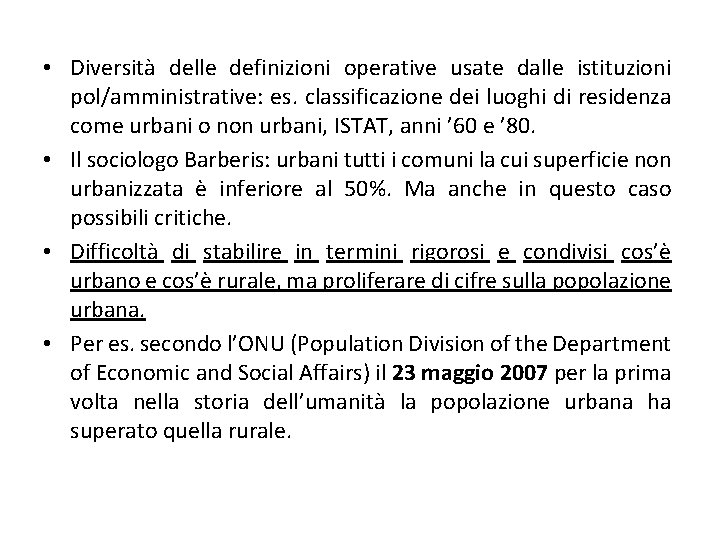 • Diversità delle definizioni operative usate dalle istituzioni pol/amministrative: es. classificazione dei luoghi di residenza come urbani o non urbani, ISTAT, anni ’60 e ’80.

• Il sociologo Barberis: urbani tutti i comuni la cui superficie non urbanizzata è inferiore al 50%. Ma anche in questo caso possibili critiche.

• Difficoltà di stabilire in termini rigorosi e condivisi cos’è urbano e cos’è rurale, ma proliferare di cifre sulla popolazione urbana.

• Per es. secondo l’ONU (Population Division of the Department of Economic and Social Affairs) il 23 maggio 2007 per la prima volta nella storia dell’umanità la popolazione urbana ha superato quella rurale.